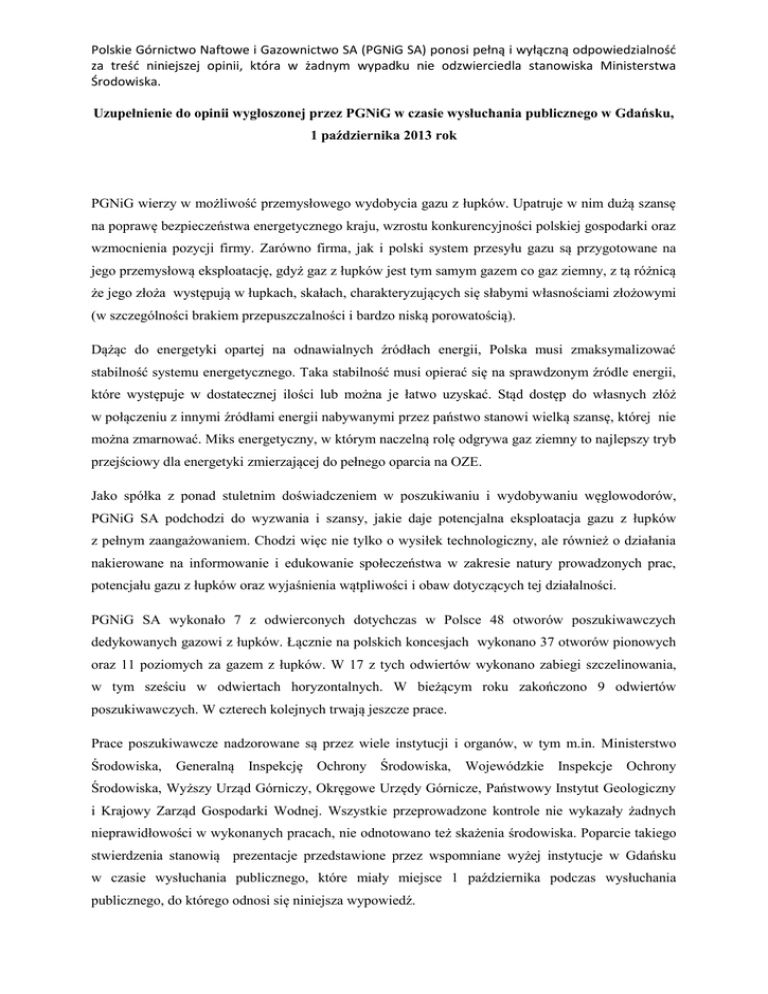 Polskie Górnictwo Naftowe i Gazownictwo SA (PGNiG SA) ponosi pełną i wyłączną odpowiedzialność za treść niniejszej opinii, która w żadnym wypadku nie odzwierciedla stanowiska Ministerstwa Środowiska.

Uzupełnienie do opinii wygłoszonej przez PGNiG w czasie wysłuchania publicznego w Gdańsku, 1 października 2013 rok

PGNiG wierzy w możliwość przemysłowego wydobycia gazu z łupków. Upatruje w nim dużą szansę na poprawę bezpieczeństwa energetycznego kraju, wzrostu konkurencyjności polskiej gospodarki oraz wzmocnienia pozycji firmy. Zarówno firma, jak i polski system przesyłu gazu są przygotowane na jego przemysłową eksploatację, gdyż gaz z łupków jest tym samym gazem co gaz ziemny, z tą różnicą że jego złoża występują w łupkach, skałach, charakteryzujących się słabymi własnościami złożowymi (w szczególności brakiem przepuszczalności i bardzo niską porowatością).

Dążąc do energetyki opartej na odnawialnych źródłach energii, Polska musi zmaksymalizować stabilność systemu energetycznego. Taka stabilność musi opierać się na sprawdzonym źródle energii, które występuje w dostatecznej ilości lub można je łatwo uzyskać. Stąd dostęp do własnych złóż w połączeniu z innymi źródłami energii nabywanymi przez państwo stanowi wielką szansę, której nie można zmarnować. Miks energetyczny, w którym naczelną rolę odgrywa gaz ziemny to najlepszy tryb przejściowy dla energetyki zmierzającej do pełnego oparcia na OZE.

Jako spółka z ponad stuletnim doświadczeniem w poszukiwaniu i wydobywaniu węglowodorów, PGNiG SA podchodzi do wyzwania i szansy, jakie daje potencjalna eksploatacja gazu z łupków z pełnym zaangażowaniem. Chodzi więc nie tylko o wysiłek technologiczny, ale również o działania nakierowane na informowanie i edukowanie społeczeństwa w zakresie natury prowadzonych prac, potencjału gazu z łupków oraz wyjaśnienia wątpliwości i obaw dotyczących tej działalności.

PGNiG SA wykonało 7 z odwierconych dotychczas w Polsce 48 otworów poszukiwawczych dedykowanych gazowi z łupków. Łącznie na polskich koncesjach wykonano 37 otworów pionowych oraz 11 poziomych za gazem z łupków. W 17 z tych odwiertów wykonano zabiegi szczelinowania, w tym sześciu w odwiertach horyzontalnych. W bieżącym roku zakończono 9 odwiertów poszukiwawczych. W czterech kolejnych trwają jeszcze prace.

Prace poszukiwawcze nadzorowane są przez wiele instytucji i organów, w tym m.in. Ministerstwo Środowiska, Generalną Inspekcję Ochrony Środowiska, Wojewódzkie Inspekcje Ochrony Środowiska, Wyższy Urząd Górniczy, Okręgowe Urzędy Górnicze, Państwowy Instytut Geologiczny i Krajowy Zarząd Gospodarki Wodnej. Wszystkie przeprowadzone kontrole nie wykazały żadnych nieprawidłowości w wykonanych pracach, nie odnotowano też skażenia środowiska. Poparcie takiego stwierdzenia stanowią prezentacje przedstawione przez wspomniane wyżej instytucje w Gdańsku w czasie wysłuchania publicznego, które miały miejsce 1 października podczas wysłuchania publicznego, do którego odnosi się niniejsza wypowiedź.